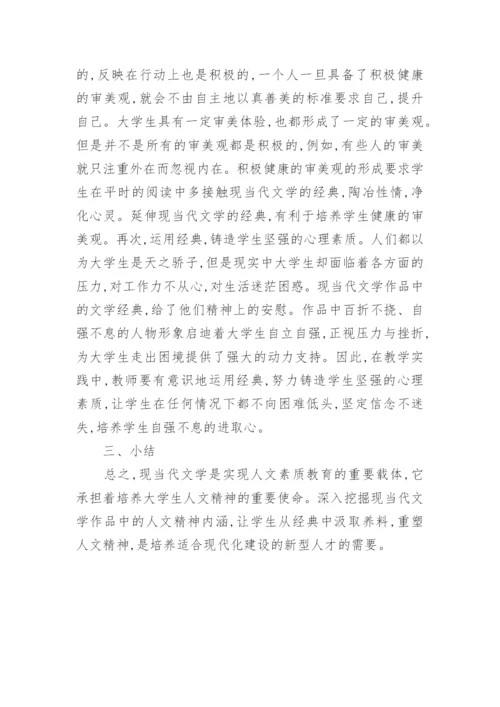 的，反映在行动上也是积极的，一个人一旦具备了积极健康的审美观，就会不由自主地以真善美的标准要求自己，提升自己。大学生具有一定审美体验，也都形成了一定的审美观。但是并不是所有的审美观都是积极的，例如，有些人的审美就只注重外在而忽视内在。积极健康的审美观的形成要求学生在平时的阅读中多接触现当代文学的经典，陶冶性情，净化心灵。延伸现当代文学的经典，有利于培养学生健康的审美观。再次，运用经典，铸造学生坚强的心理素质。人们都以为大学生是天之骄子，但是现实中大学生却面临着各方面的压力，对工作力不从心，对生活迷茫困惑。现当代文学作品中的文学经典，给了他们精神上的安慰。作品中百折不挠、自强不息的人物形象启迪着大学生自立自强，正视压力与挫折，为大学生走出困境提供了强大的动力支持。因此，在教学实践中，教师要有意识地运用经典，努力铸造学生坚强的心理素质，让学生在任何情况下都不向困难低头，坚定信念不迷失，培养学生自强不息的进取心。

三、小结

总之，现当代文学是实现人文素质教育的重要载体，它承担着培养大学生人文精神的重要使命。深入挖掘现当代文学作品中的人文精神内涵，让学生从经典中汲取养料，重塑人文精神，是培养适合现代化建设的新型人才的需要。